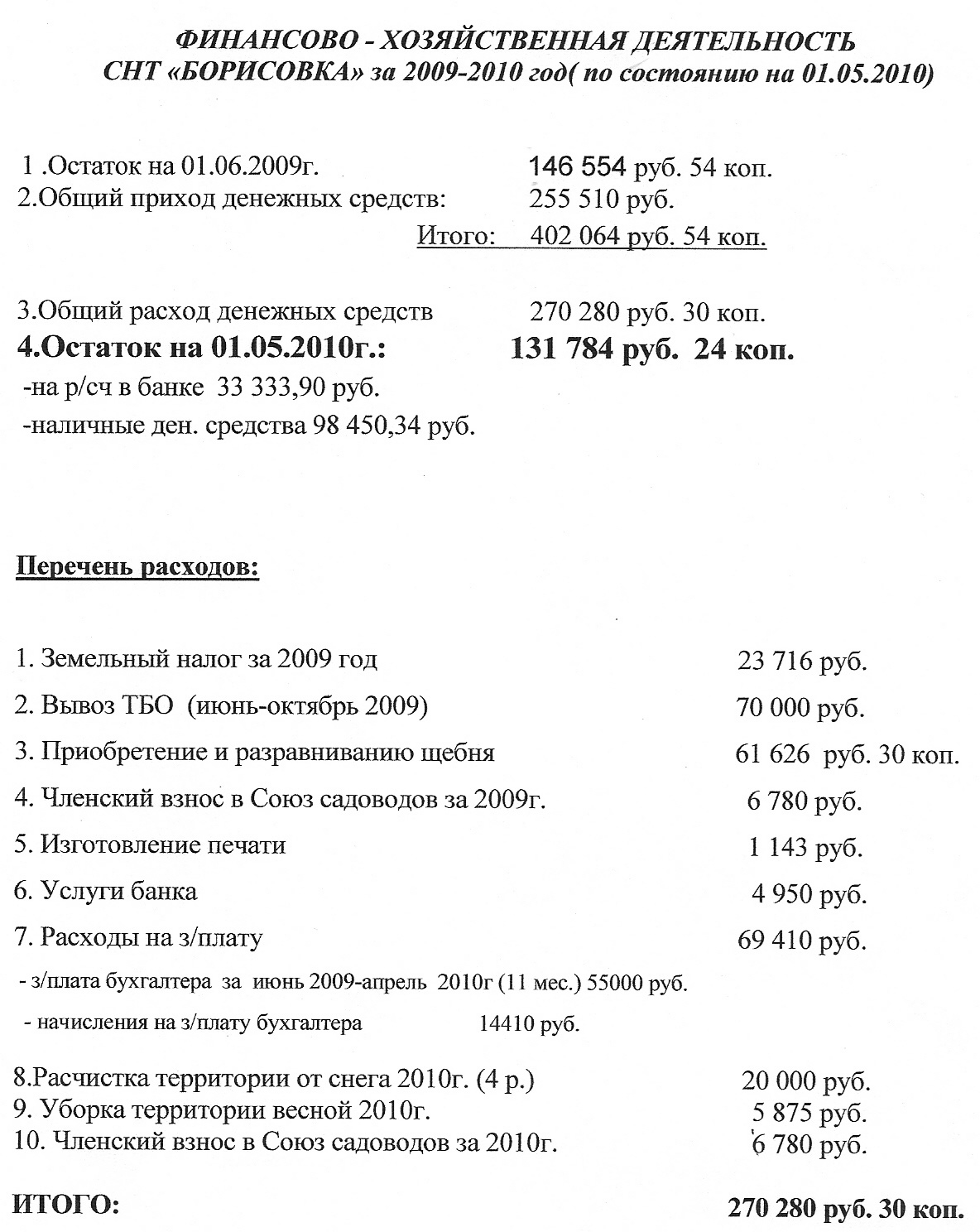 ФИНАНСОВО - ХОЗЯЙСТВЕННАЯ ДЕЯТЕЛЬНОСТЬ
СНТ «БОРИСОВКА» за 2009-2010 год( по состоянию на 01.05.2010)

1 .Остаток на 01.06.2009г. 146 554 руб. 54 коп.
2.Общий приход денежных средств: 255 510 руб.
Итого: 402 064 руб. 54 коп.

3.Общий расход денежных средств 270 280 руб. 30 коп.
4.Остаток на 01.05.2010г.: 131 784 руб. 24 коп.
-на р/сч в банке 33 333,90 руб.
-наличные ден. средства 98 450,34 руб.

Перечень расходов:

1. Земельный налог за 2009 год 23 716 руб.
2. Вывоз ТБО (июнь-октябрь 2009) 70 000 руб.
3. Приобретение и разравниванию щебня 61 626 руб. 30 коп.
4. Членский взнос в Союз садоводов за 2009г. 6 780 руб.
5. Изготовление печати 1 143 руб.
6. Услуги банка 4 950 руб.
7. Расходы на з/плату 69 410 руб.
- з/плата бухгалтера за июнь 2009-апрель 2010г (11 мес.) 55000 руб.
- начисления на з/плату бухгалтера 14410 руб.

8.Расчистка территории от снега 2010г. (4 р.) 20 000 руб.
9. Уборка территории весной 2010г. 5 875 руб.
10. Членский взнос в Союз садоводов за 2010г. 6 780 руб.

ИТОГО: 270 280 руб. 30 коп.